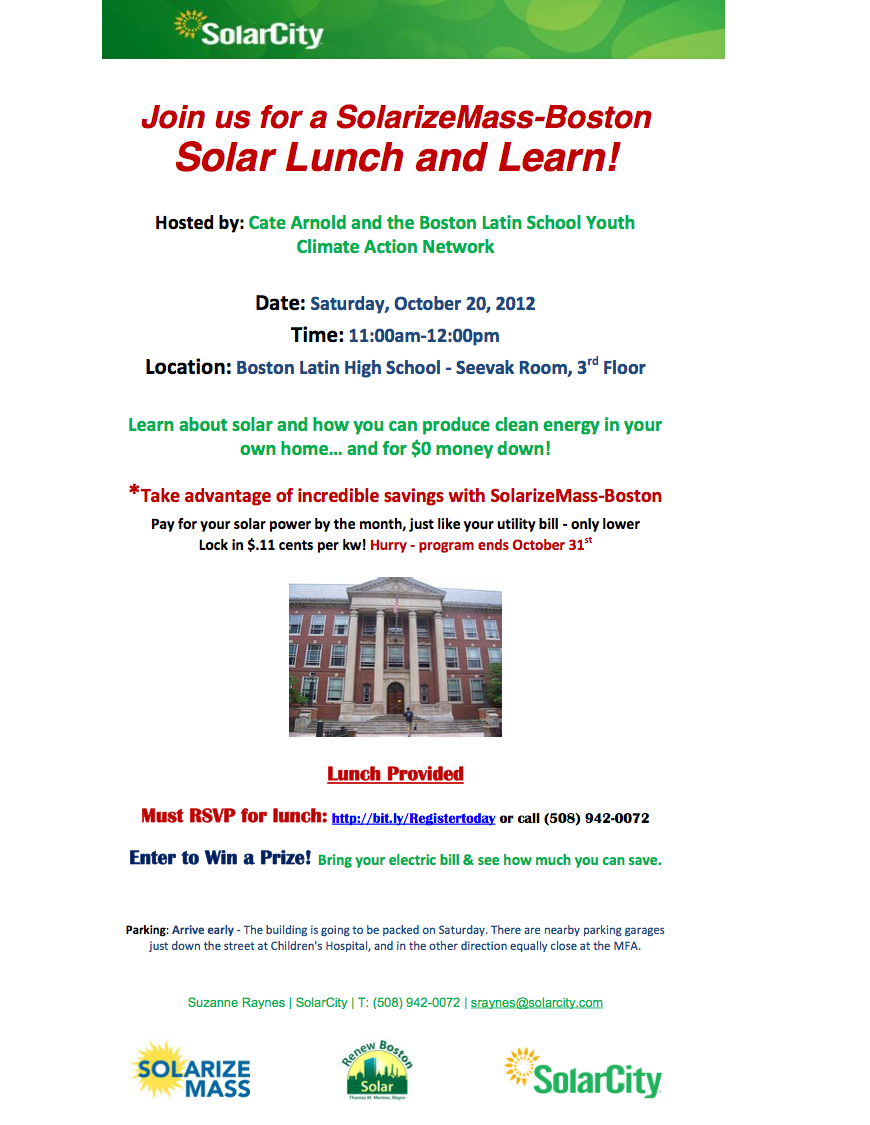 SolarCity

Join us for a SolarizeMass-Boston
Solar Lunch and Learn!

Hosted by: Cate Arnold and the Boston Latin School Youth Climate Action Network

Date: Saturday, October 20, 2012
Time: 11:00am-12:00pm
Location: Boston Latin High School - Seevak Room, 3$^{rd}$ Floor

Learn about solar and how you can produce clean energy in your own home… and for $0 money down!

*Take advantage of incredible savings with SolarizeMass-Boston
Pay for your solar power by the month, just like your utility bill - only lower
Lock in $.11 cents per kw! Hurry - program ends October 31$^{st}$

Lunch Provided

Must RSVP for lunch: http://bit.ly/Registertoday or call (508) 942-0072

Enter to Win a Prize! Bring your electric bill & see how much you can save.

Parking: Arrive early - The building is going to be packed on Saturday. There are nearby parking garages just down the street at Children's Hospital, and in the other direction equally close at the MFA.

Suzanne Raynes | SolarCity | T: (508) 942-0072 | sraynes@solarcity.com

SOLARIZE MASS

Renew Boston Solar
Thomas M. Menino, Mayor

SolarCity